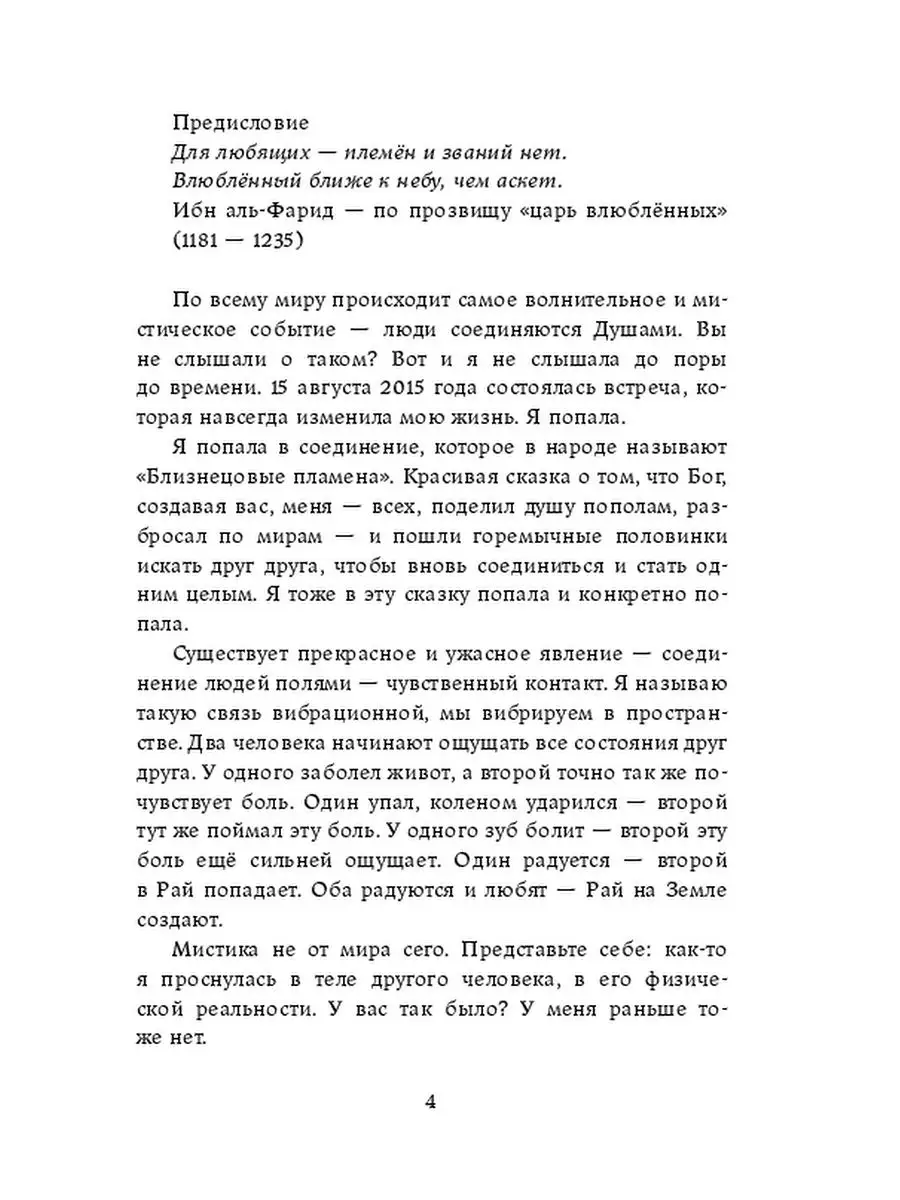 Предисловие
Для любящих — племён и званий нет.
Влюблённый ближе к небу, чем аскет.
Ибн аль-Фарид — по прозвищу «царь влюблённых» (1181 — 1235)

По всему миру происходит самое волнительное и мистическое событие — люди соединяются Душами. Вы не слышали о таком? Вот и я не слышала до поры до времени. 15 августа 2015 года состоялась встреча, которая навсегда изменила мою жизнь. Я попала.

Я попала в соединение, которое в народе называют «Близнецовые пламена». Красивая сказка о том, что Бог, создавая вас, меня — всех, поделил душу пополам, разбросал по мирам — и пошли горемычные половинки искать друг друга, чтобы вновь соединиться и стать одним целым. Я тоже в эту сказку попала и конкретно попала.

Существует прекрасное и ужасное явление — соединение людей полями — чувственный контакт. Я называю такую связь вибрационной, мы вибрируем в пространстве. Два человека начинают ощущать все состояния друг друга. У одного заболел живот, а второй точно так же почувствует боль. Один упал, коленом ударился — второй тут же поймал эту боль. У одного зуб болит — второй эту боль ещё сильней ощущает. Один радуется — второй в Рай попадает. Оба радуются и любят — Рай на Земле создают.

Мистика не от мира сего. Представьте себе: как-то я проснулась в теле другого человека, в его физической реальности. У вас так было? У меня раньше тоже нет.

4